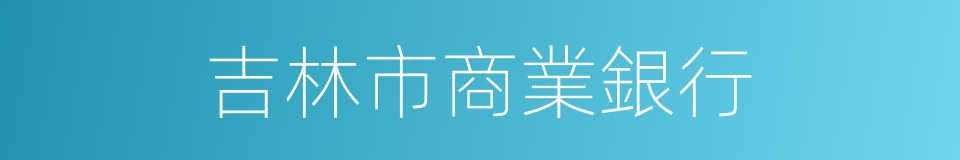 吉林市商業銀行